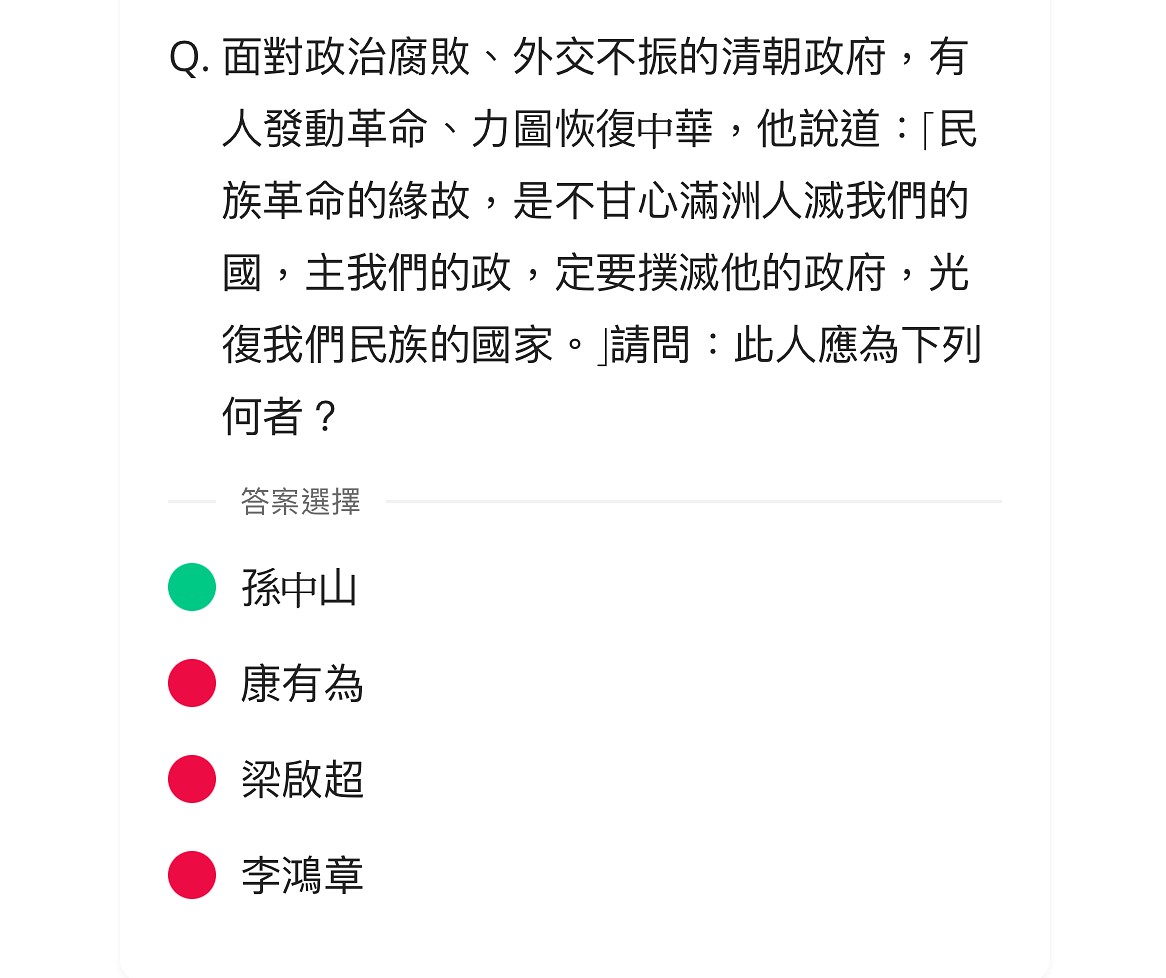 Q. 面對政治腐敗、外交不振的清朝政府，有人發動革命、力圖恢復中華，他說道：「民族革命的緣故，是不甘心滿洲人滅我們的國，主我們的政，定要撲滅他的政府，光復我們民族的國家。」請問：此人應為下列何者？

答案選擇

孫中山

康有為

梁啟超

李鴻章